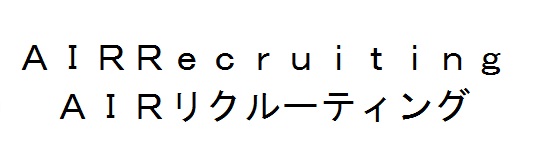 ＡＩＲＲｅｃｒｕｉｔｉｎｇ
ＡＩＲリクルーティング